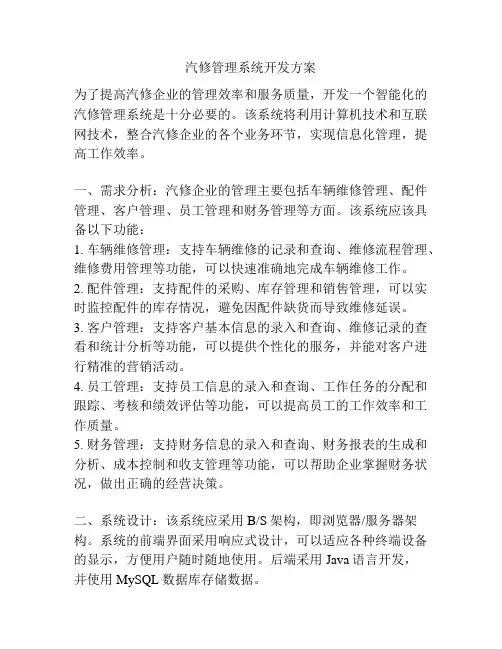 汽修管理系统开发方案

为了提高汽修企业的管理效率和服务质量，开发一个智能化的汽修管理系统是十分必要的。该系统将利用计算机技术和互联网技术，整合汽修企业的各个业务环节，实现信息化管理，提高工作效率。

一、需求分析：汽修企业的管理主要包括车辆维修管理、配件管理、客户管理、员工管理和财务管理等方面。该系统应该具备以下功能：
1. 车辆维修管理：支持车辆维修的记录和查询、维修流程管理、维修费用管理等功能，可以快速准确地完成车辆维修工作。
2. 配件管理：支持配件的采购、库存管理和销售管理，可以实时监控配件的库存情况，避免因配件缺货而导致维修延误。
3. 客户管理：支持客户基本信息的录入和查询、维修记录的查看和统计分析等功能，可以提供个性化的服务，并能对客户进行精准的营销活动。
4. 员工管理：支持员工信息的录入和查询、工作任务的分配和跟踪、考核和绩效评估等功能，可以提高员工的工作效率和工作质量。
5. 财务管理：支持财务信息的录入和查询、财务报表的生成和分析、成本控制和收支管理等功能，可以帮助企业掌握财务状况，做出正确的经营决策。

二、系统设计：该系统应采用 B/S 架构，即浏览器/服务器架构。系统的前端界面采用响应式设计，可以适应各种终端设备的显示，方便用户随时随地使用。后端采用 Java 语言开发，并使用 MySQL 数据库存储数据。